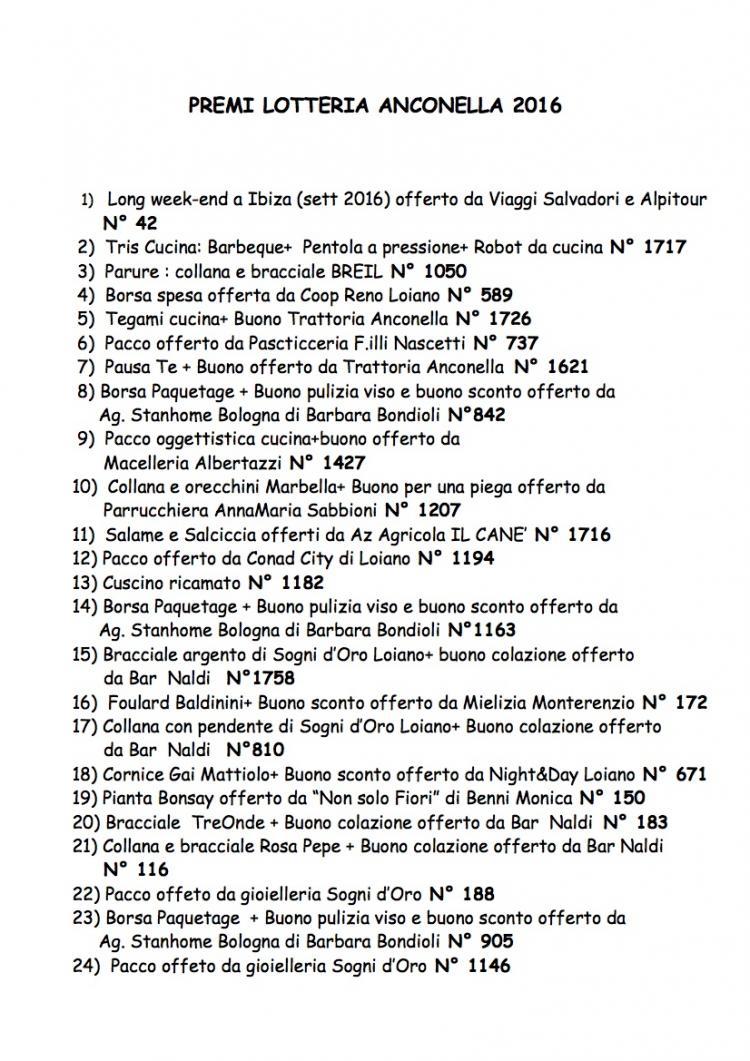 PREMI LOTTERIA ANCONELLA 2016

1) Long week-end a Ibiza (sett 2016) offerto da Viaggi Salvadori e Alpitour N° 42
2) Tris Cucina: Barbeque+ Pentola a pressione+ Robot da cucina N° 1717
3) Parure : collana e bracciale BREIL N° 1050
4) Borsa spesa offerta da Coop Reno Loiano N° 589
5) Tegami cucina+ Buono Trattoria Anconella N° 1726
6) Pacco offerto da Pascticceria F.illi Nascetti N° 737
7) Pausa Te + Buono offerto da Trattoria Anconella N° 1621
8) Borsa Paquetage + Buono pulizia viso e buono sconto offerto da Ag. Stanhome Bologna di Barbara Bondioli N°842
9) Pacco oggettistica cucina+buono offerto da Macelleria Albertazzi N° 1427
10) Collana e orecchini Marbella+ Buono per una piega offerto da Parrucchiera AnnaMaria Sabbioni N° 1207
11) Salame e Salciccia offerti da Az Agricola IL CANE' N° 1716
12) Pacco offerto da Conad City di Loiano N° 1194
13) Cuscino ricamato N° 1182
14) Borsa Paquetage + Buono pulizia viso e buono sconto offerto da Ag. Stanhome Bologna di Barbara Bondioli N°1163
15) Bracciale argento di Sogni d'Oro Loiano+ buono colazione offerto da Bar Naldi N°1758
16) Foulard Baldinini+ Buono sconto offerto da Mielizia Monterenzio N° 172
17) Collana con pendente di Sogni d'Oro Loiano+ Buono colazione offerto da Bar Naldi N°810
18) Cornice Gai Mattiolo+ Buono sconto offerto da Night&Day Loiano N° 671
19) Pianta Bonsay offerto da "Non solo Fiori" di Benni Monica N° 150
20) Bracciale TreOnde + Buono colazione offerto da Bar Naldi N° 183
21) Collana e bracciale Rosa Pepe + Buono colazione offerto da Bar Naldi N° 116
22) Pacco offeto da gioielleria Sogni d'Oro N° 188
23) Borsa Paquetage + Buono pulizia viso e buono sconto offerto da Ag. Stanhome Bologna di Barbara Bondioli N° 905
24) Pacco offeto da gioielleria Sogni d'Oro N° 1146